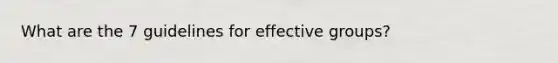 What are the 7 guidelines for effective groups?